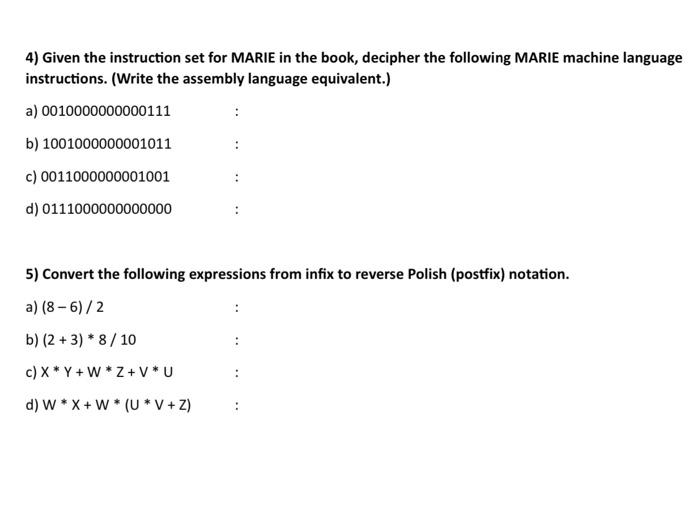 4) Given the instruction set for MARIE in the book, decipher the following MARIE machine language instructions. (Write the assembly language equivalent.)

a) 0010000000000111 :

b) 1001000000001011 :

c) 0011000000001001 :

d) 0111000000000000 :

5) Convert the following expressions from infix to reverse Polish (postfix) notation.

a) (8 – 6) / 2 :

b) (2 + 3) * 8 / 10 :

c) X * Y + W * Z + V * U :

d) W * X + W * (U * V + Z) :